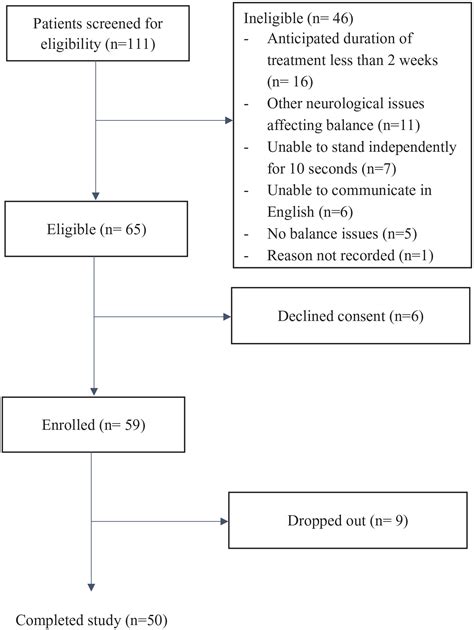 Patients screened for eligibility (n=111)

Ineligible (n= 46)
- Anticipated duration of treatment less than 2 weeks (n= 16)
- Other neurological issues affecting balance (n=11)
- Unable to stand independently for 10 seconds (n=7)
- Unable to communicate in English (n=6)
- No balance issues (n=5)
- Reason not recorded (n=1)

Eligible (n= 65)

Declined consent (n=6)

Enrolled (n= 59)

Dropped out (n= 9)

Completed study (n=50)